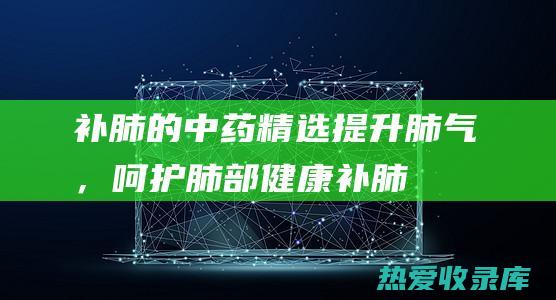 补肺的中药精选提升肺气，呵护肺部健康补肺

热爱收录库